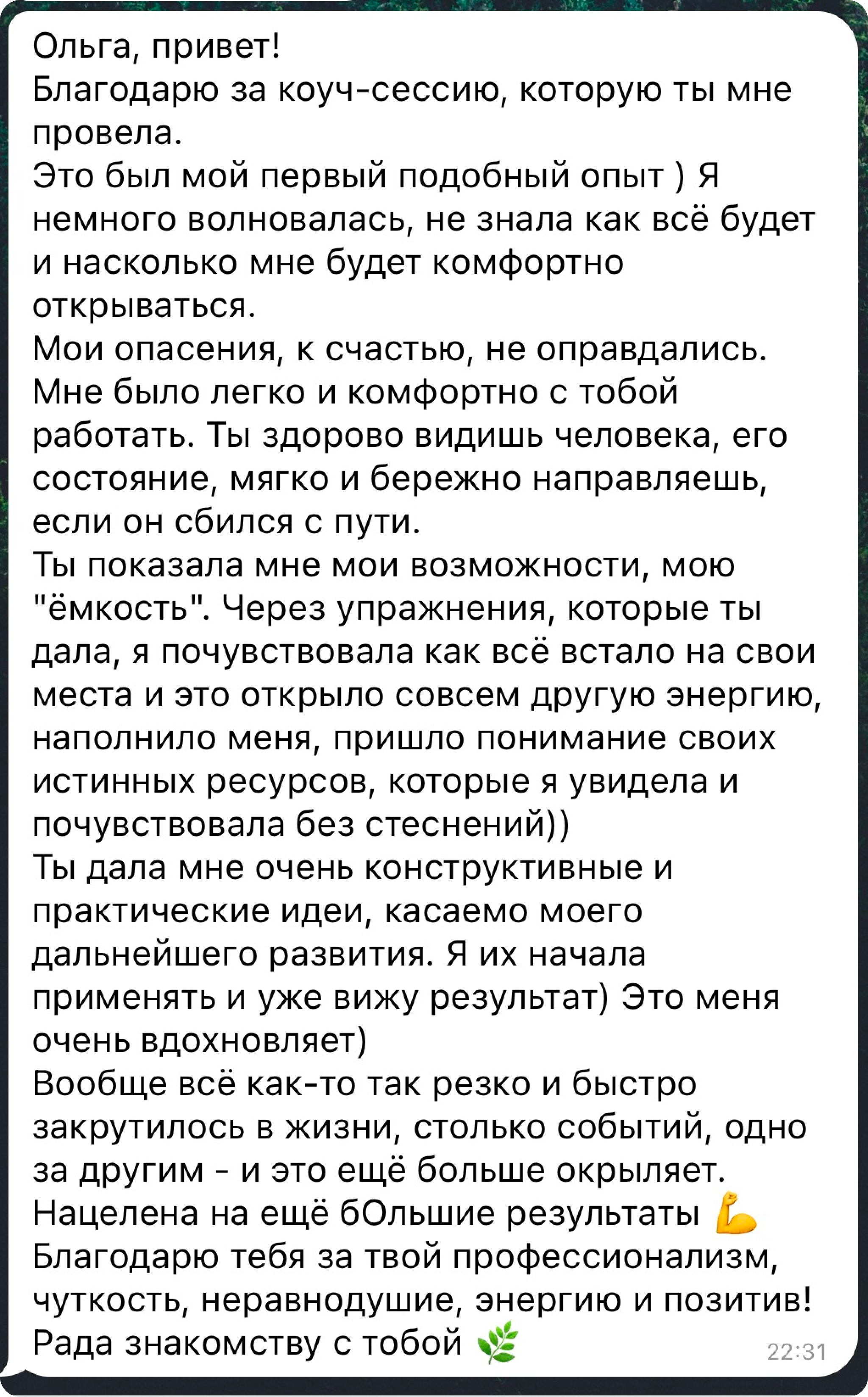 Ольга, привет!
Благодарю за коуч-сессию, которую ты мне провела.
Это был мой первый подобный опыт ) Я немного волновалась, не знала как всё будет и насколько мне будет комфортно открываться.
Мои опасения, к счастью, не оправдались. Мне было легко и комфортно с тобой работать. Ты здорово видишь человека, его состояние, мягко и бережно направляешь, если он сбился с пути.
Ты показала мне мои возможности, мою "ёмкость". Через упражнения, которые ты дала, я почувствовала как всё встало на свои места и это открыло совсем другую энергию, наполнило меня, пришло понимание своих истинных ресурсов, которые я увидела и почувствовала без стеснений))
Ты дала мне очень конструктивные и практические идеи, касаемо моего дальнейшего развития. Я их начала применять и уже вижу результат) Это меня очень вдохновляет)
Вообще всё как-то так резко и быстро закрутилось в жизни, столько событий, одно за другим - и это ещё больше окрыляет.
Нацелена на ещё бОльшие результаты 💪
Благодарю тебя за твой профессионализм, чуткость, неравнодушие, энергию и позитив!
Рада знакомству с тобой 🌿
22:31